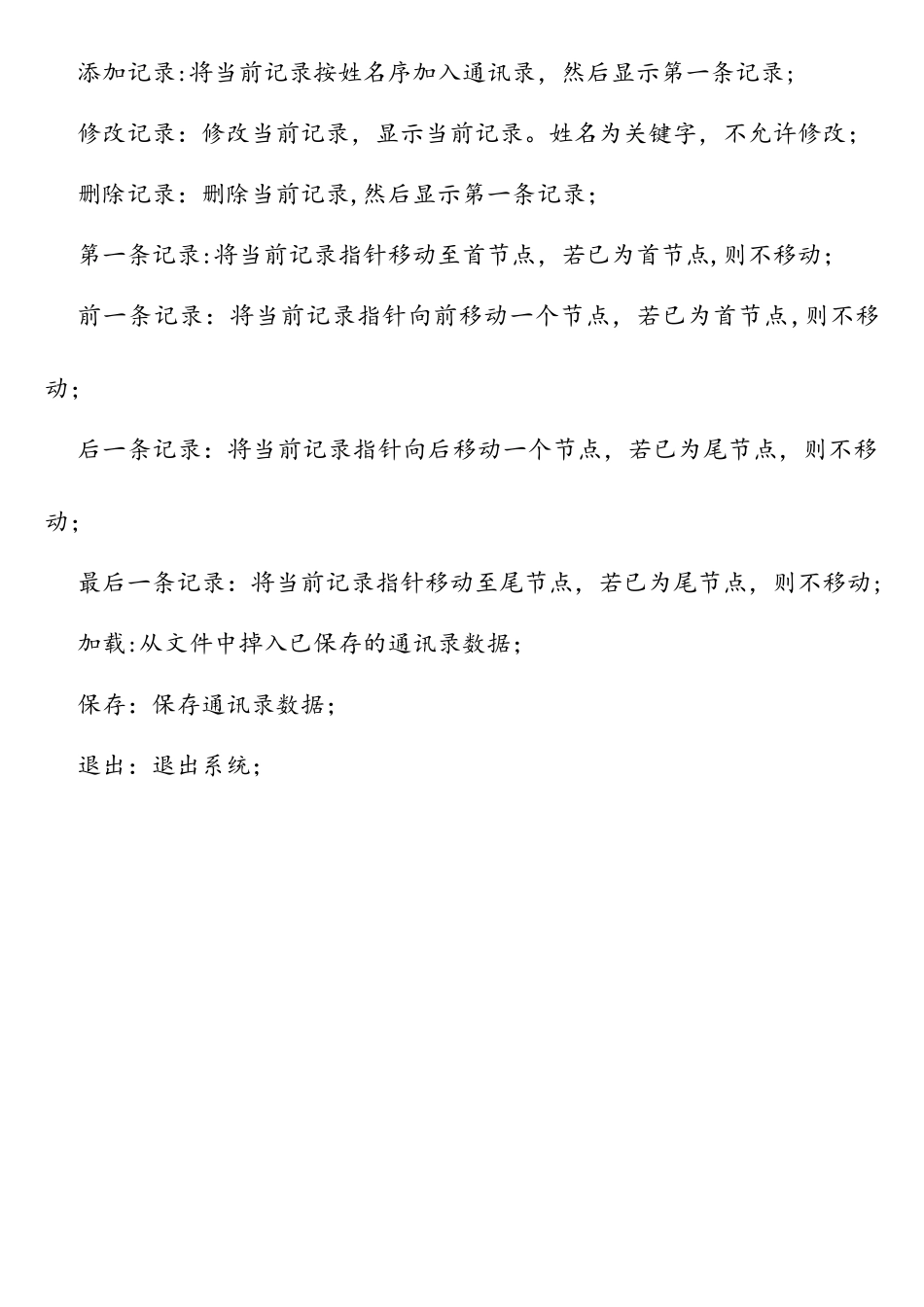 添加记录:将当前记录按姓名序加入通讯录，然后显示第一条记录；

修改记录：修改当前记录，显示当前记录。姓名为关键字，不允许修改；

删除记录：删除当前记录,然后显示第一条记录；

第一条记录:将当前记录指针移动至首节点，若已为首节点,则不移动；

前一条记录：将当前记录指针向前移动一个节点，若已为首节点,则不移动；

后一条记录：将当前记录指针向后移动一个节点，若已为尾节点，则不移动；

最后一条记录：将当前记录指针移动至尾节点，若已为尾节点，则不移动；

加载:从文件中掉入已保存的通讯录数据；

保存：保存通讯录数据；

退出：退出系统；